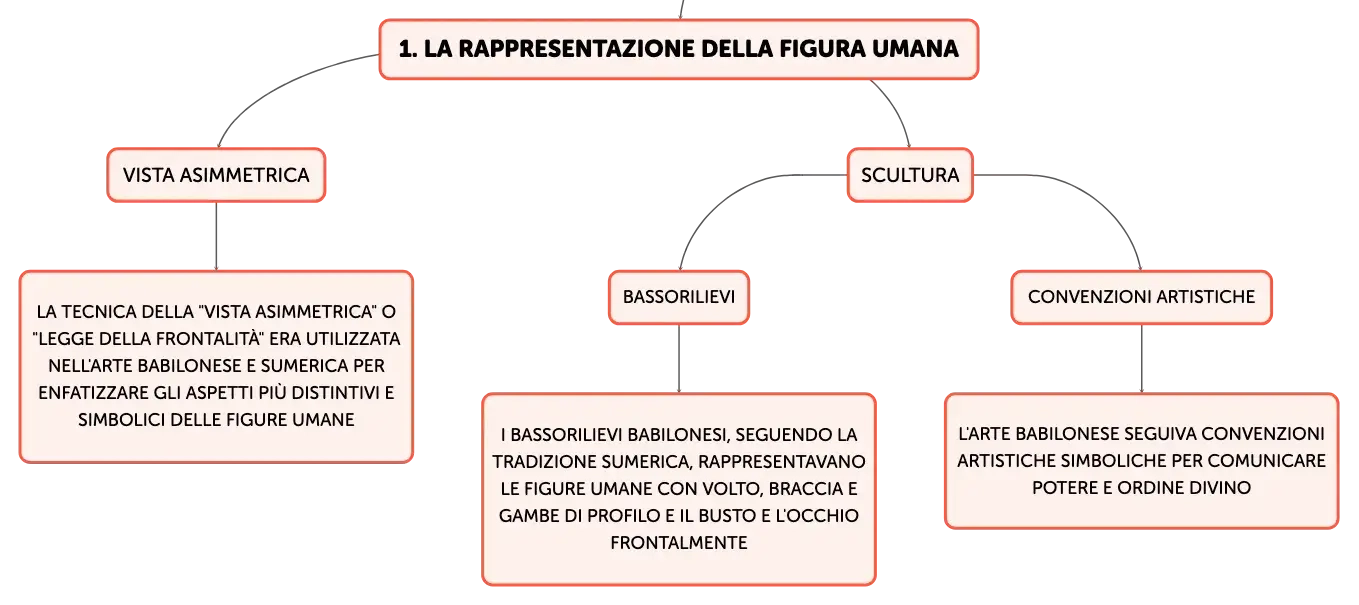 1. LA RAPPRESENTAZIONE DELLA FIGURA UMANA

VISTA ASIMMETRICA

LA TECNICA DELLA "VISTA ASIMMETRICA" O "LEGGE DELLA FRONTALITÀ" ERA UTILIZZATA NELL'ARTE BABILONESE E SUMERICA PER ENFATIZZARE GLI ASPETTI PIÙ DISTINTIVI E SIMBOLICI DELLE FIGURE UMANE

SCULTURA

BASSORILIEVI

I BASSORILIEVI BABILONESI, SEGUENDO LA TRADIZIONE SUMERICA, RAPPRESENTAVANO LE FIGURE UMANE CON VOLTO, BRACCIA E GAMBE DI PROFILO E IL BUSTO E L'OCCHIO FRONTALMENTE

CONVENZIONI ARTISTICHE

L'ARTE BABILONESE SEGUIVA CONVENZIONI ARTISTICHE SIMBOLICHE PER COMUNICARE POTERE E ORDINE DIVINO